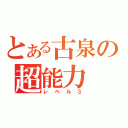 とある古泉の
超能力
レベル3